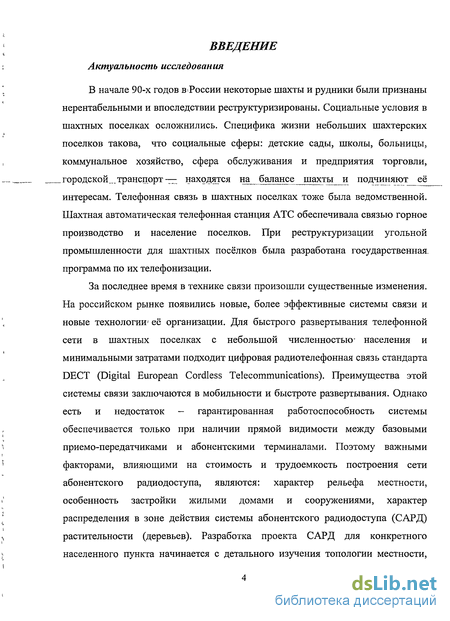 ВВЕДЕНИЕ

Актуальность исследования

В начале 90-х годов в России некоторые шахты и рудники были признаны нерентабельными и впоследствии реструктуризированы. Социальные условия в шахтных поселках осложнились. Специфика жизни небольших шахтерских поселков такова, что социальные сферы: детские сады, школы, больницы, коммунальное хозяйство, сфера обслуживания и предприятия торговли, городской транспорт — находятся на балансе шахты и подчиняют её интересам. Телефонная связь в шахтных поселках тоже была ведомственной. Шахтная автоматическая телефонная станция АТС обеспечивала связью горное производство и население поселков. При реструктуризации угольной промышленности для шахтных посёлков была разработана государственная программа по их телефонизации.

За последнее время в технике связи произошли существенные изменения. На российском рынке появились новые, более эффективные системы связи и новые технологии её организации. Для быстрого развертывания телефонной сети в шахтных поселках с небольшой численностью населения и минимальными затратами подходит цифровая радиотелефонная связь стандарта DECT (Digital European Cordless Telecommunications). Преимущества этой системы связи заключаются в мобильности и быстроте развертывания. Однако есть и недостаток – гарантированная работоспособность системы обеспечивается только при наличии прямой видимости между базовыми приемо-передатчиками и абонентскими терминалами. Поэтому важными факторами, влияющими на стоимость и трудоемкость построения сети абонентского радиодоступа, являются: характер рельефа местности, особенность застройки жилыми домами и сооружениями, характер распределения в зоне действия системы абонентского радиодоступа (САРД) растительности (деревьев). Разработка проекта САРД для конкретного населенного пункта начинается с детального изучения топологии местности,

4

dsLib.net
библиотека диссертаций